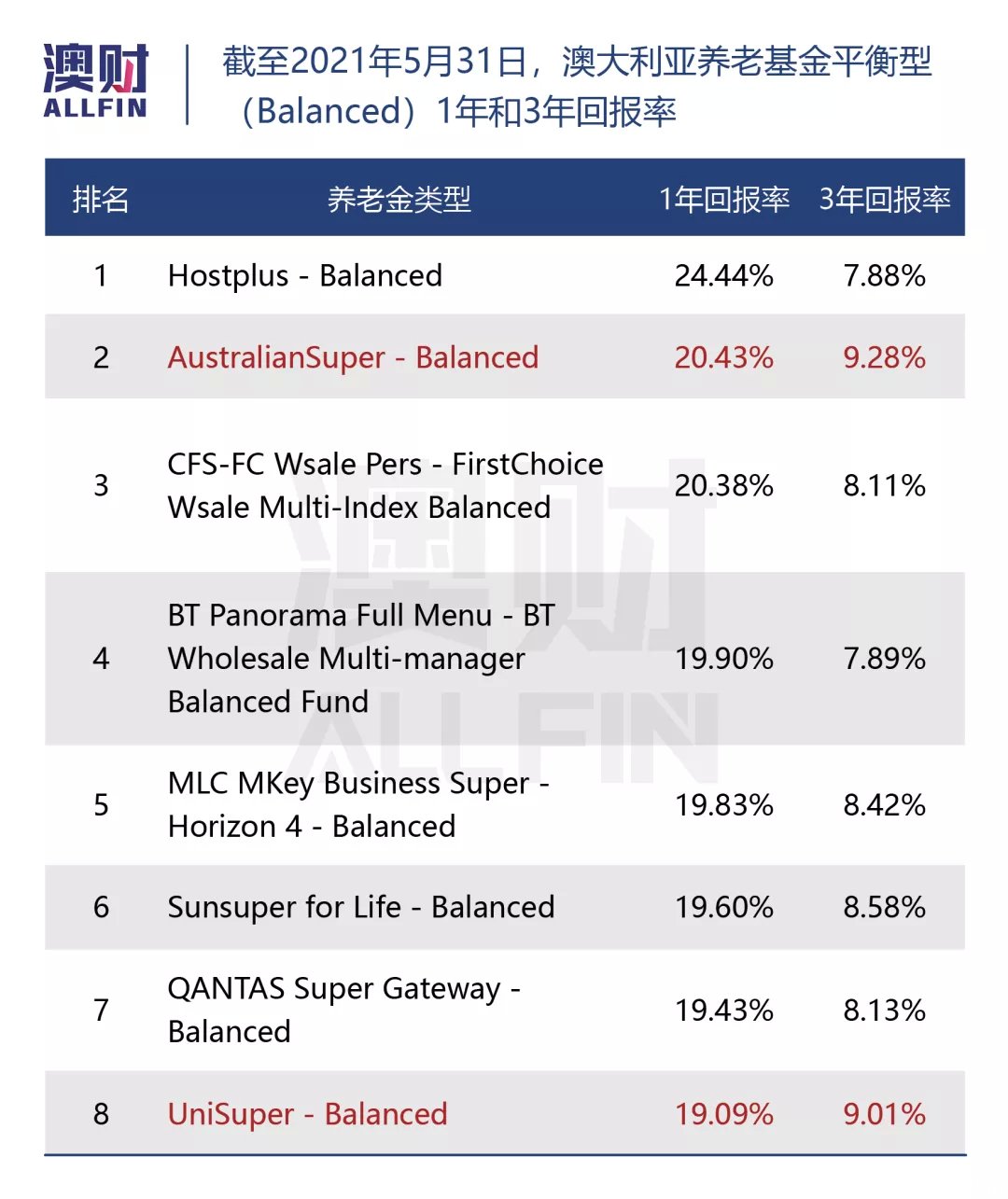 澳财
ALLFIN

截至2021年5月31日，澳大利亚养老基金平衡型（Balanced）1年和3年回报率

| 排名 | 养老金类型 | 1年回报率 | 3年回报率 |
|---|---|---|---|
| 1 | Hostplus - Balanced | 24.44% | 7.88% |
| 2 | AustralianSuper - Balanced | 20.43% | 9.28% |
| 3 | CFS-FC Wsale Pers - FirstChoice Wsale Multi-Index Balanced | 20.38% | 8.11% |
| 4 | BT Panorama Full Menu - BT Wholesale Multi-manager Balanced Fund | 19.90% | 7.89% |
| 5 | MLC MKey Business Super - Horizon 4 - Balanced | 19.83% | 8.42% |
| 6 | Sunsuper for Life - Balanced | 19.60% | 8.58% |
| 7 | QANTAS Super Gateway - Balanced | 19.43% | 8.13% |
| 8 | UniSuper - Balanced | 19.09% | 9.01% |

澳财
ALLFIN